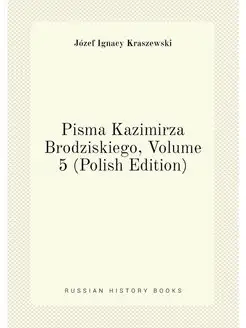 Józef Ignacy Kraszewski

Pisma Kazimirza Brodziskiego, Volume 5 (Polish Edition)

RUSSIAN HISTORY BOOKS